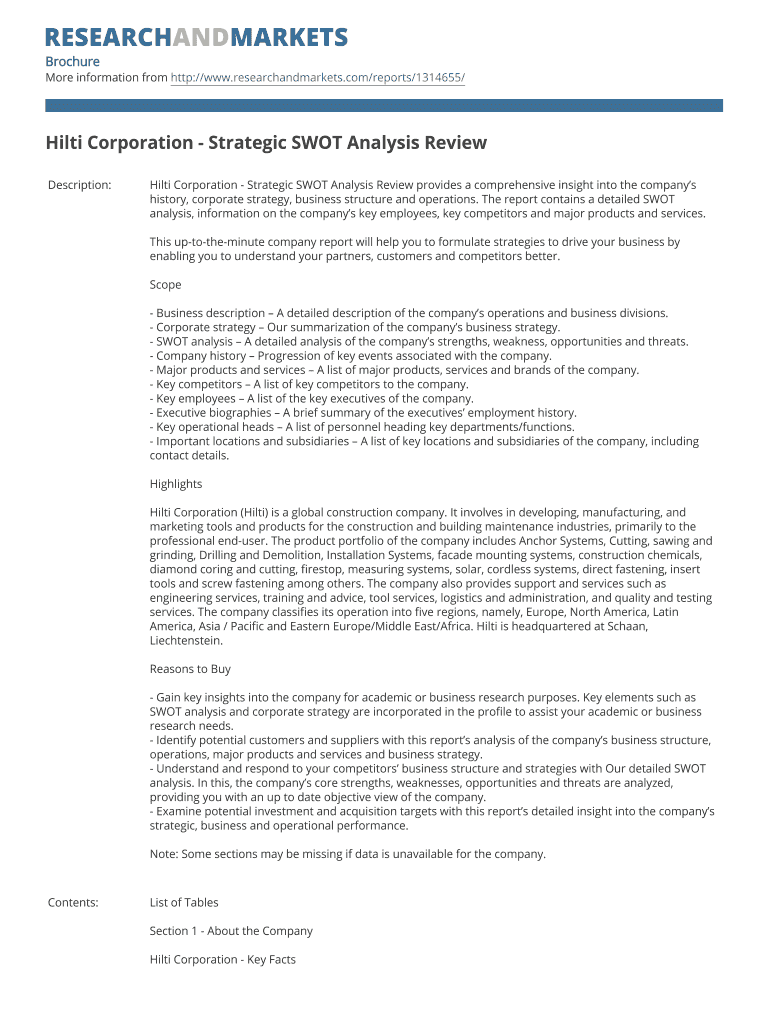 RESEARCHANDMARKETS

Brochure
More information from http://www.researchandmarkets.com/reports/1314655/

Hilti Corporation - Strategic SWOT Analysis Review

Description:

Hilti Corporation - Strategic SWOT Analysis Review provides a comprehensive insight into the company's history, corporate strategy, business structure and operations. The report contains a detailed SWOT analysis, information on the company's key employees, key competitors and major products and services.

This up-to-the-minute company report will help you to formulate strategies to drive your business by enabling you to understand your partners, customers and competitors better.

Scope

- Business description – A detailed description of the company's operations and business divisions.
- Corporate strategy – Our summarization of the company's business strategy.
- SWOT analysis – A detailed analysis of the company's strengths, weakness, opportunities and threats.
- Company history – Progression of key events associated with the company.
- Major products and services – A list of major products, services and brands of the company.
- Key competitors – A list of key competitors to the company.
- Key employees – A list of the key executives of the company.
- Executive biographies – A brief summary of the executives' employment history.
- Key operational heads – A list of personnel heading key departments/functions.
- Important locations and subsidiaries – A list of key locations and subsidiaries of the company, including contact details.

Highlights

Hilti Corporation (Hilti) is a global construction company. It involves in developing, manufacturing, and marketing tools and products for the construction and building maintenance industries, primarily to the professional end-user. The product portfolio of the company includes Anchor Systems, Cutting, sawing and grinding, Drilling and Demolition, Installation Systems, facade mounting systems, construction chemicals, diamond coring and cutting, firestop, measuring systems, solar, cordless systems, direct fastening, insert tools and screw fastening among others. The company also provides support and services such as engineering services, training and advice, tool services, logistics and administration, and quality and testing services. The company classifies its operation into five regions, namely, Europe, North America, Latin America, Asia / Pacific and Eastern Europe/Middle East/Africa. Hilti is headquartered at Schaan, Liechtenstein.

Reasons to Buy

- Gain key insights into the company for academic or business research purposes. Key elements such as SWOT analysis and corporate strategy are incorporated in the profile to assist your academic or business research needs.
- Identify potential customers and suppliers with this report's analysis of the company's business structure, operations, major products and services and business strategy.
- Understand and respond to your competitors' business structure and strategies with Our detailed SWOT analysis. In this, the company's core strengths, weaknesses, opportunities and threats are analyzed, providing you with an up to date objective view of the company.
- Examine potential investment and acquisition targets with this report's detailed insight into the company's strategic, business and operational performance.

Note: Some sections may be missing if data is unavailable for the company.

Contents:

List of Tables

Section 1 - About the Company

Hilti Corporation - Key Facts